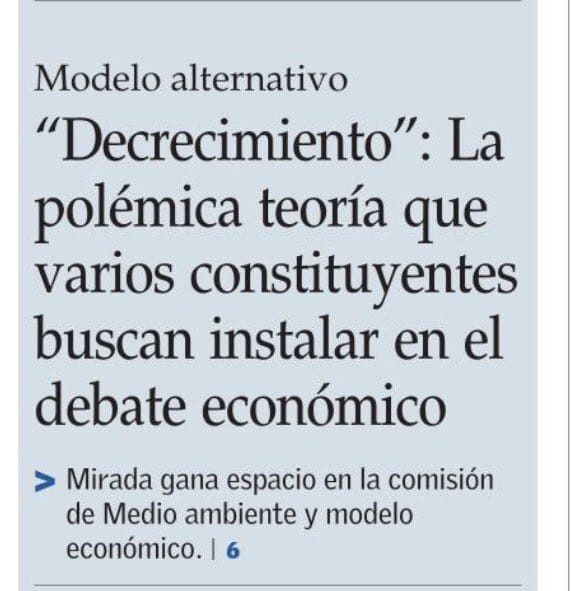 Modelo alternativo

“Decrecimiento”: La polémica teoría que varios constituyentes buscan instalar en el debate económico

> Mirada gana espacio en la comisión de Medio ambiente y modelo económico. | 6